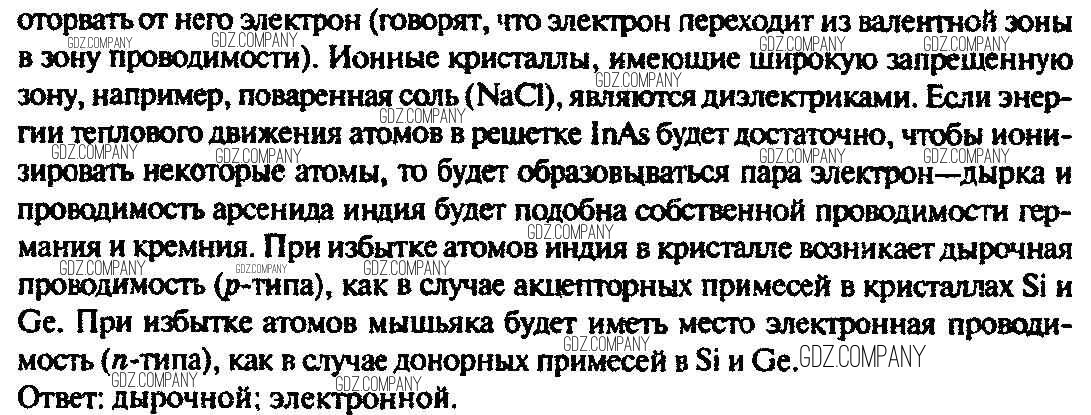 оторвать от него электрон (говорят, что электрон переходит из валентной зоны в зону проводимости). Ионные кристаллы, имеющие широкую запрещенную зону, например, поваренная соль (NaCl), являются диэлектриками. Если энергии теплового движения атомов в решетке InAs будет достаточно, чтобы ионизировать некоторые атомы, то будет образовываться пара электрон—дырка и проводимость арсенида индия будет подобна собственной проводимости германия и кремния. При избытке атомов индия в кристалле возникает дырочная проводимость (p-типа), как в случае акцепторных примесей в кристаллах Si и Ge. При избытке атомов мышьяка будет иметь место электронная проводимость (n-типа), как в случае донорных примесей в Si и Ge.

Ответ: дырочной; электронной.

GDZ.COMPANY